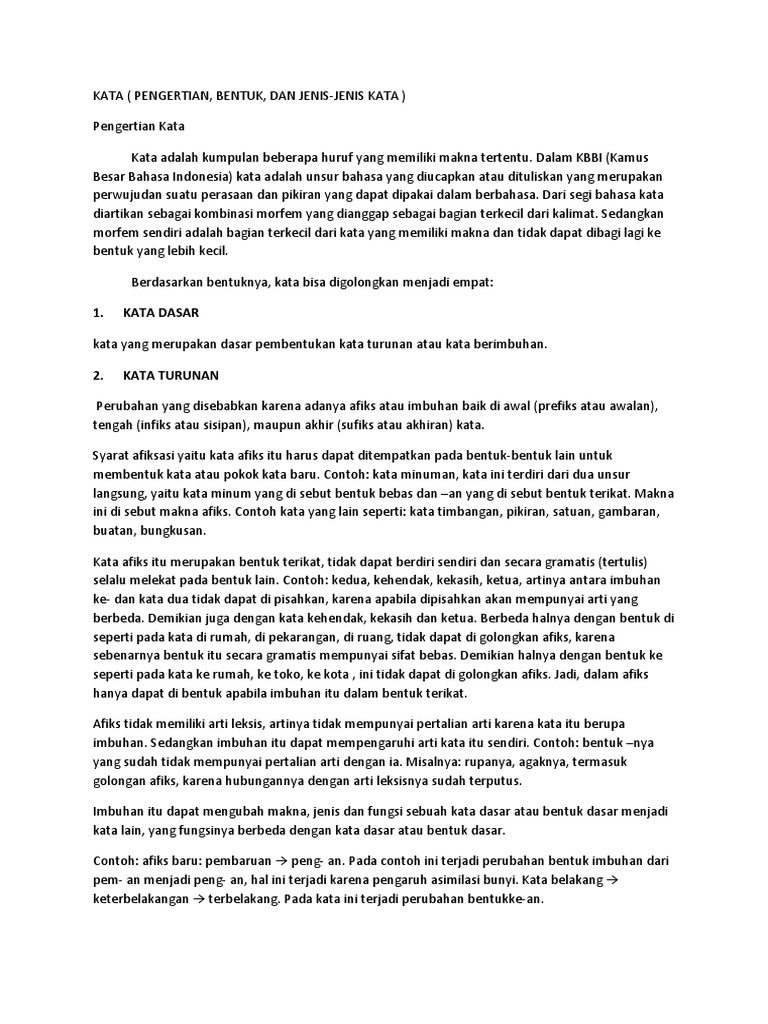 KATA ( PENGERTIAN, BENTUK, DAN JENIS-JENIS KATA )

Pengertian Kata

Kata adalah kumpulan beberapa huruf yang memiliki makna tertentu. Dalam KBBI (Kamus Besar Bahasa Indonesia) kata adalah unsur bahasa yang diucapkan atau dituliskan yang merupakan perwujudan suatu perasaan dan pikiran yang dapat dipakai dalam berbahasa. Dari segi bahasa kata diartikan sebagai kombinasi morfem yang dianggap sebagai bagian terkecil dari kalimat. Sedangkan morfem sendiri adalah bagian terkecil dari kata yang memiliki makna dan tidak dapat dibagi lagi ke bentuk yang lebih kecil.

Berdasarkan bentuknya, kata bisa digolongkan menjadi empat:

1. KATA DASAR

kata yang merupakan dasar pembentukan kata turunan atau kata berimbuhan.

2. KATA TURUNAN

Perubahan yang disebabkan karena adanya afiks atau imbuhan baik di awal (prefiks atau awalan), tengah (infiks atau sisipan), maupun akhir (sufiks atau akhiran) kata.

Syarat afiksasi yaitu kata afiks itu harus dapat ditempatkan pada bentuk-bentuk lain untuk membentuk kata atau pokok kata baru. Contoh: kata minuman, kata ini terdiri dari dua unsur langsung, yaitu kata minum yang di sebut bentuk bebas dan –an yang di sebut bentuk terikat. Makna ini di sebut makna afiks. Contoh kata yang lain seperti: kata timbangan, pikiran, satuan, gambaran, buatan, bungkusan.

Kata afiks itu merupakan bentuk terikat, tidak dapat berdiri sendiri dan secara gramatis (tertulis) selalu melekat pada bentuk lain. Contoh: kedua, kehendak, kekasih, ketua, artinya antara imbuhan ke- dan kata dua tidak dapat di pisahkan, karena apabila dipisahkan akan mempunyai arti yang berbeda. Demikian juga dengan kata kehendak, kekasih dan ketua. Berbeda halnya dengan bentuk di seperti pada kata di rumah, di pekarangan, di ruang, tidak dapat di golongkan afiks, karena sebenarnya bentuk itu secara gramatis mempunyai sifat bebas. Demikian halnya dengan bentuk ke seperti pada kata ke rumah, ke toko, ke kota , ini tidak dapat di golongkan afiks. Jadi, dalam afiks hanya dapat di bentuk apabila imbuhan itu dalam bentuk terikat.

Afiks tidak memiliki arti leksis, artinya tidak mempunyai pertalian arti karena kata itu berupa imbuhan. Sedangkan imbuhan itu dapat mempengaruhi arti kata itu sendiri. Contoh: bentuk –nya yang sudah tidak mempunyai pertalian arti dengan ia. Misalnya: rupanya, agaknya, termasuk golongan afiks, karena hubungannya dengan arti leksisnya sudah terputus.

Imbuhan itu dapat mengubah makna, jenis dan fungsi sebuah kata dasar atau bentuk dasar menjadi kata lain, yang fungsinya berbeda dengan kata dasar atau bentuk dasar.

Contoh: afiks baru: pembaruan → peng- an. Pada contoh ini terjadi perubahan bentuk imbuhan dari pem- an menjadi peng- an, hal ini terjadi karena pengaruh asimilasi bunyi. Kata belakang → keterbelakangan → terbelakang. Pada kata ini terjadi perubahan bentukke-an.